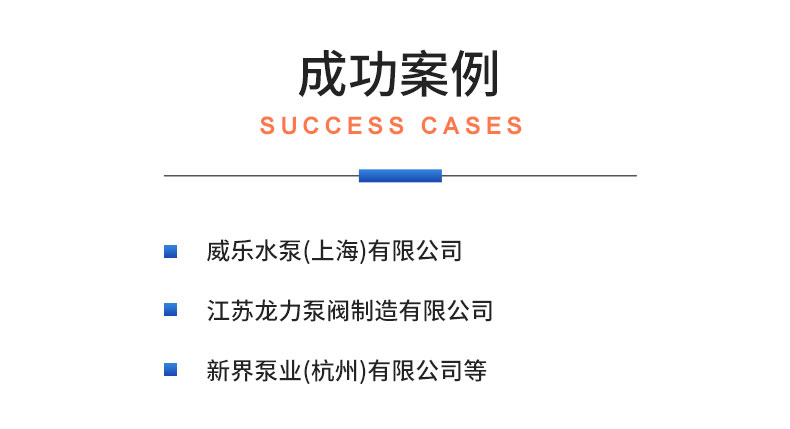 成功案例
SUCCESS CASES

威乐水泵(上海)有限公司

江苏龙力泵阀制造有限公司

新界泵业(杭州)有限公司等